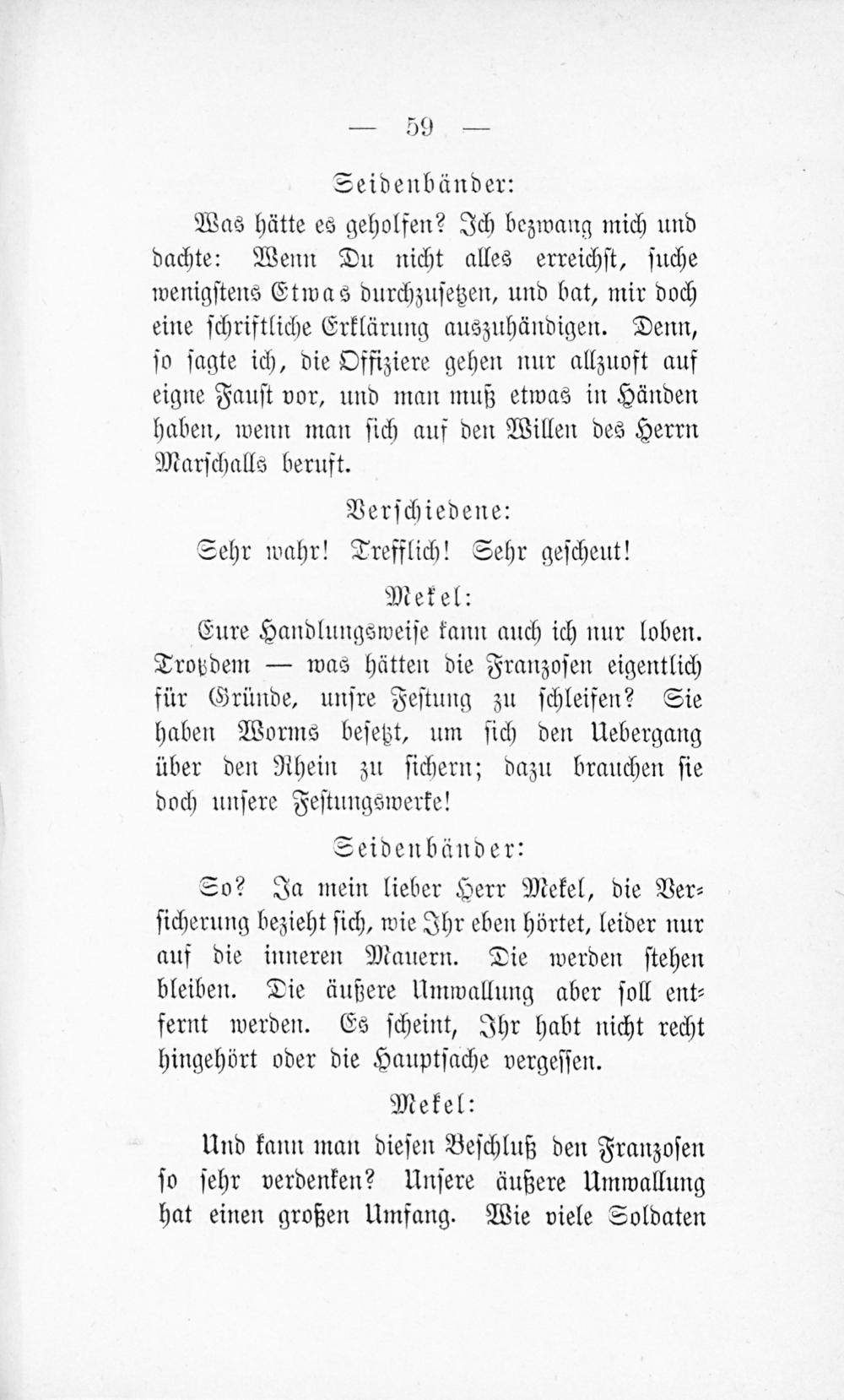 — 59 —

Seidenbänder:

Was hätte es geholfen? Ich bezwang mich und dachte: Wenn Du nicht alles erreichst, suche wenigstens Etwas durchzusetzen, und bat, mir doch eine schriftliche Erklärung auszuhändigen. Denn, so sagte ich, die Offiziere gehen nur allzuoft auf eigne Faust vor, und man muß etwas in Händen haben, wenn man sich auf den Willen des Herrn Marschalls beruft.

Verschiedene:

Sehr wahr! Trefflich! Sehr gescheut!

Mekel:

Eure Handlungsweise kann auch ich nur loben. Trotzdem — was hätten die Franzosen eigentlich für Gründe, unsre Festung zu schleifen? Sie haben Worms besetzt, um sich den Uebergang über den Rhein zu sichern; dazu brauchen sie doch unsere Festungswerke!

Seidenbänder:

So? Ja mein lieber Herr Mekel, die Versicherung bezieht sich, wie Ihr eben hörtet, leider nur auf die inneren Mauern. Die werden stehen bleiben. Die äußere Umwallung aber soll entfernt werden. Es scheint, Ihr habt nicht recht hingehört oder die Hauptsache vergessen.

Mekel:

Und kann man diesen Beschluß den Franzosen so sehr verdenken? Unsere äußere Umwallung hat einen großen Umfang. Wie viele Soldaten